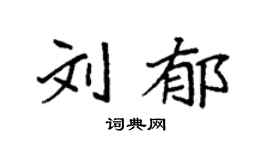 刘郁

词典网